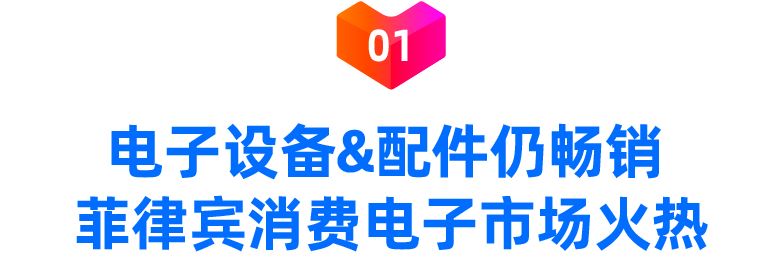 01

电子设备&配件仍畅销
菲律宾消费电子市场火热